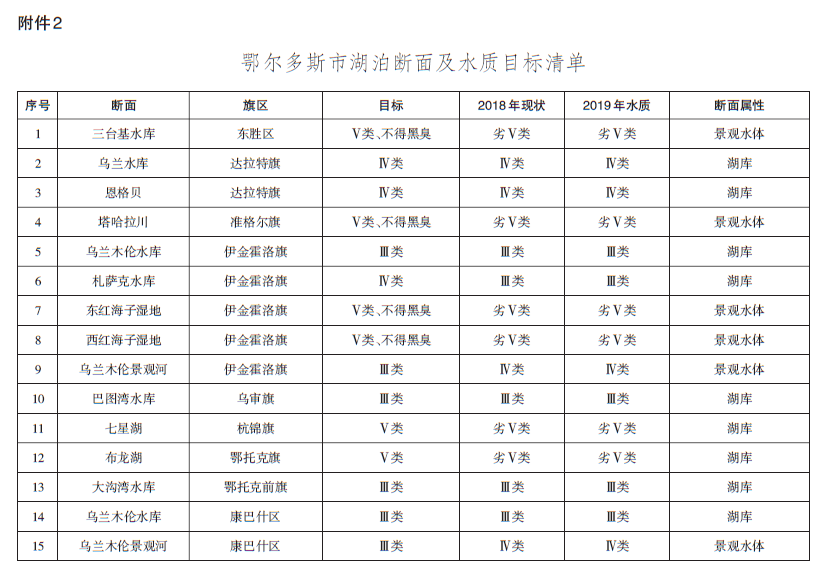 附件2

鄂尔多斯市湖泊断面及水质目标清单

| 序号 | 断面 | 旗区 | 目标 | 2018年现状 | 2019年水质 | 断面属性 |
|---|---|---|---|---|---|---|
| 1 | 三台基水库 | 东胜区 | Ⅴ类、不得黑臭 | 劣Ⅴ类 | 劣Ⅴ类 | 景观水体 |
| 2 | 乌兰水库 | 达拉特旗 | Ⅳ类 | Ⅳ类 | Ⅳ类 | 湖库 |
| 3 | 恩格贝 | 达拉特旗 | Ⅳ类 | Ⅳ类 | Ⅳ类 | 湖库 |
| 4 | 塔哈拉川 | 准格尔旗 | Ⅴ类、不得黑臭 | 劣Ⅴ类 | 劣Ⅴ类 | 景观水体 |
| 5 | 乌兰木伦水库 | 伊金霍洛旗 | Ⅲ类 | Ⅲ类 | Ⅲ类 | 湖库 |
| 6 | 札萨克水库 | 伊金霍洛旗 | Ⅳ类 | Ⅲ类 | Ⅲ类 | 湖库 |
| 7 | 东红海子湿地 | 伊金霍洛旗 | Ⅴ类、不得黑臭 | 劣Ⅴ类 | 劣Ⅴ类 | 景观水体 |
| 8 | 西红海子湿地 | 伊金霍洛旗 | Ⅴ类、不得黑臭 | 劣Ⅴ类 | 劣Ⅴ类 | 景观水体 |
| 9 | 乌兰木伦景观河 | 伊金霍洛旗 | Ⅲ类 | Ⅳ类 | Ⅳ类 | 景观水体 |
| 10 | 巴图湾水库 | 乌审旗 | Ⅲ类 | Ⅲ类 | Ⅲ类 | 湖库 |
| 11 | 七星湖 | 杭锦旗 | Ⅴ类 | 劣Ⅴ类 | 劣Ⅴ类 | 湖库 |
| 12 | 布龙湖 | 鄂托克旗 | Ⅴ类 | 劣Ⅴ类 | 劣Ⅴ类 | 湖库 |
| 13 | 大沟湾水库 | 鄂托克前旗 | Ⅲ类 | Ⅲ类 | Ⅲ类 | 湖库 |
| 14 | 乌兰木伦水库 | 康巴什区 | Ⅲ类 | Ⅲ类 | Ⅲ类 | 湖库 |
| 15 | 乌兰木伦景观河 | 康巴什区 | Ⅲ类 | Ⅳ类 | Ⅳ类 | 景观水体 |